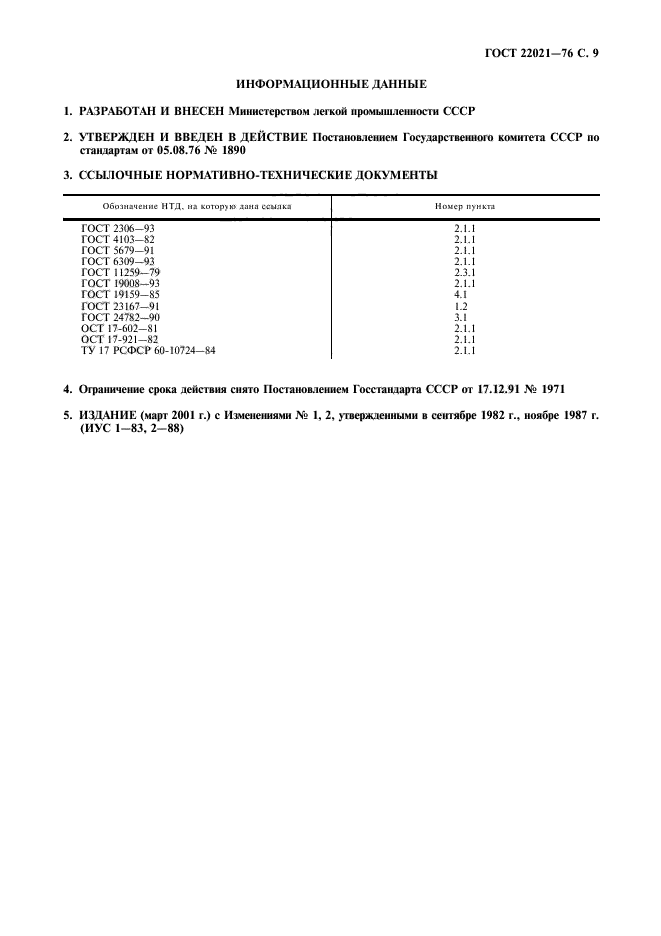 ГОСТ 22021—76 С. 9

ИНФОРМАЦИОННЫЕ ДАННЫЕ

1. РАЗРАБОТАН И ВНЕСЕН Министерством легкой промышленности СССР

2. УТВЕРЖДЕН И ВВЕДЕН В ДЕЙСТВИЕ Постановлением Государственного комитета СССР по стандартам от 05.08.76 № 1890

3. ССЫЛОЧНЫЕ НОРМАТИВНО-ТЕХНИЧЕСКИЕ ДОКУМЕНТЫ

| Обозначение НТД, на которую дана ссылка | Номер пункта |
|---|---|
| ГОСТ 2306—93 | 2.1.1 |
| ГОСТ 4103—82 | 2.1.1 |
| ГОСТ 5679—91 | 2.1.1 |
| ГОСТ 6309—93 | 2.1.1 |
| ГОСТ 11259—79 | 2.3.1 |
| ГОСТ 19008—93 | 2.1.1 |
| ГОСТ 19159—85 | 4.1 |
| ГОСТ 23167—91 | 1.2 |
| ГОСТ 24782—90 | 3.1 |
| ОСТ 17-602—81 | 2.1.1 |
| ОСТ 17-921—82 | 2.1.1 |
| ТУ 17 РСФСР 60-10724—84 | 2.1.1 |

4. Ограничение срока действия снято Постановлением Госстандарта СССР от 17.12.91 № 1971

5. ИЗДАНИЕ (март 2001 г.) с Изменениями № 1, 2, утвержденными в сентябре 1982 г., ноябре 1987 г. (ИУС 1—83, 2—88)